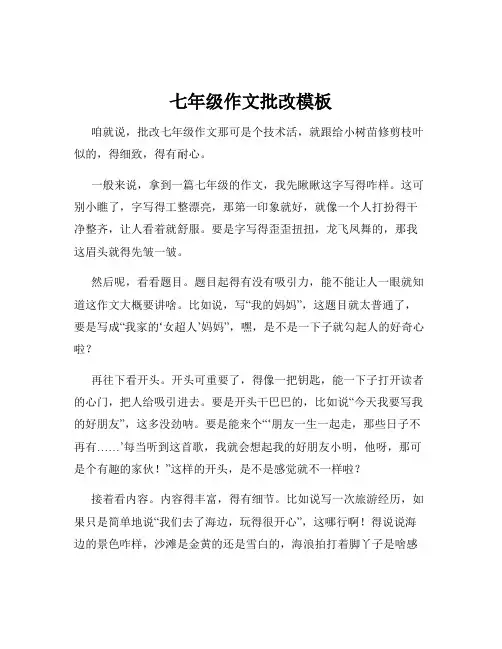 七年级作文批改模板

咱就说，批改七年级作文那可是个技术活，就跟给小树苗修剪枝叶似的，得细致，得有耐心。

一般来说，拿到一篇七年级的作文，我先瞅瞅这字写得咋样。这可别小瞧了，字写得工整漂亮，那第一印象就好，就像一个人打扮得干净整齐，让人看着就舒服。要是字写得歪歪扭扭，龙飞凤舞的，那我这眉头就得先皱一皱。

然后呢，看看题目。题目起得有没有吸引力，能不能让人一眼就知道这作文大概要讲啥。比如说，写“我的妈妈”，这题目就太普通了，要是写成“我家的‘女超人’妈妈”，嘿，是不是一下子就勾起人的好奇心啦？

再往下看开头。开头可重要了，得像一把钥匙，能一下子打开读者的心门，把人给吸引进去。要是开头干巴巴的，比如说“今天我要写我的好朋友”，这多没劲呐。要是能来个“‘朋友一生一起走，那些日子不再有……’每当听到这首歌，我就会想起我的好朋友小明，他呀，那可是个有趣的家伙！”这样的开头，是不是感觉就不一样啦？

接着看内容。内容得丰富，得有细节。比如说写一次旅游经历，如果只是简单地说“我们去了海边，玩得很开心”，这哪行啊！得说说海边的景色咋样，沙滩是金黄的还是雪白的，海浪拍打着脚丫子是啥感